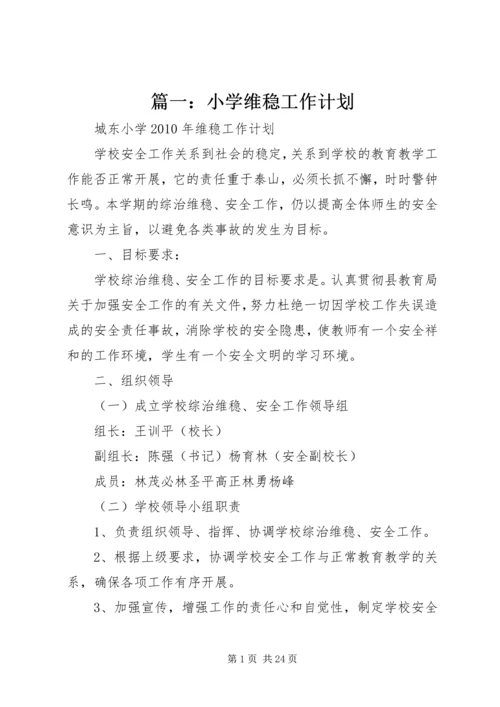 篇一：小学维稳工作计划

城东小学 2010 年维稳工作计划

学校安全工作关系到社会的稳定，关系到学校的教育教学工作能否正常开展，它的责任重于泰山，必须长抓不懈，时时警钟长鸣。本学期的综治维稳、安全工作，仍以提高全体师生的安全意识为主旨，以避免各类事故的发生为目标。

一、目标要求：

学校综治维稳、安全工作的目标要求是。认真贯彻县教育局关于加强安全工作的有关文件，努力杜绝一切因学校工作失误造成的安全责任事故，消除学校的安全隐患，使教师有一个安全祥和的工作环境，学生有一个安全文明的学习环境。

二、组织领导

（一）成立学校综治维稳、安全工作领导组

组长：王训平（校长）

副组长：陈强（书记）杨育林（安全副校长）

成员：林茂必林圣平高正林勇杨峰

（二）学校领导小组职责

1、负责组织领导、指挥、协调学校综治维稳、安全工作。

2、根据上级要求，协调学校安全工作与正常教育教学的关系，确保各项工作有序开展。

3、加强宣传，增强工作的责任心和自觉性，制定学校安全

第 1 页 共 24 页